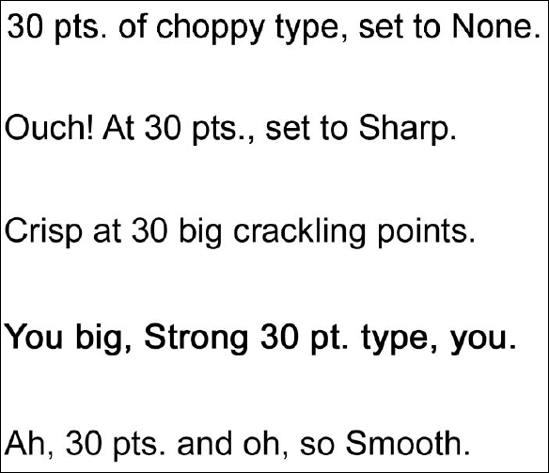 30 pts. of choppy type, set to None.

Ouch! At 30 pts., set to Sharp.

Crisp at 30 big crackling points.

You big, Strong 30 pt. type, you.

Ah, 30 pts. and oh, so Smooth.